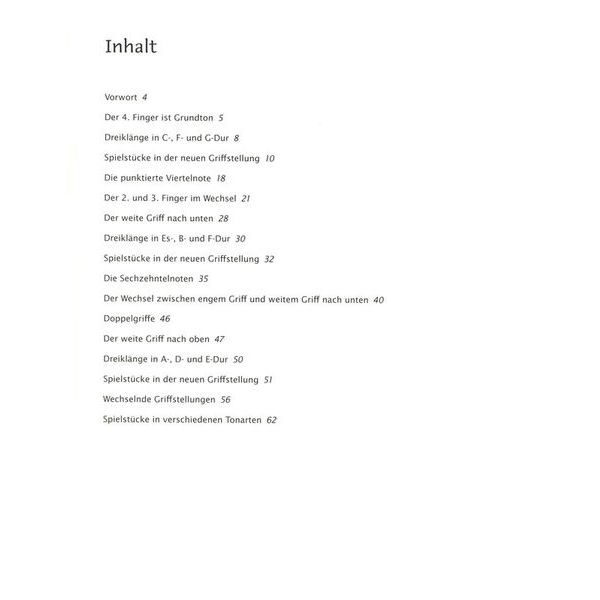 Inhalt

Vorwort 4

Der 4. Finger ist Grundton 5

Dreiklänge in C-, F- und G-Dur 8

Spielstücke in der neuen Griffstellung 10

Die punktierte Viertelnote 18

Der 2. und 3. Finger im Wechsel 21

Der weite Griff nach unten 28

Dreiklänge in Es-, B- und F-Dur 30

Spielstücke in der neuen Griffstellung 32

Die Sechzehntelnoten 35

Der Wechsel zwischen engem Griff und weitem Griff nach unten 40

Doppelgriffe 46

Der weite Griff nach oben 47

Dreiklänge in A-, D- und E-Dur 50

Spielstücke in der neuen Griffstellung 51

Wechselnde Griffstellungen 56

Spielstücke in verschiedenen Tonarten 62